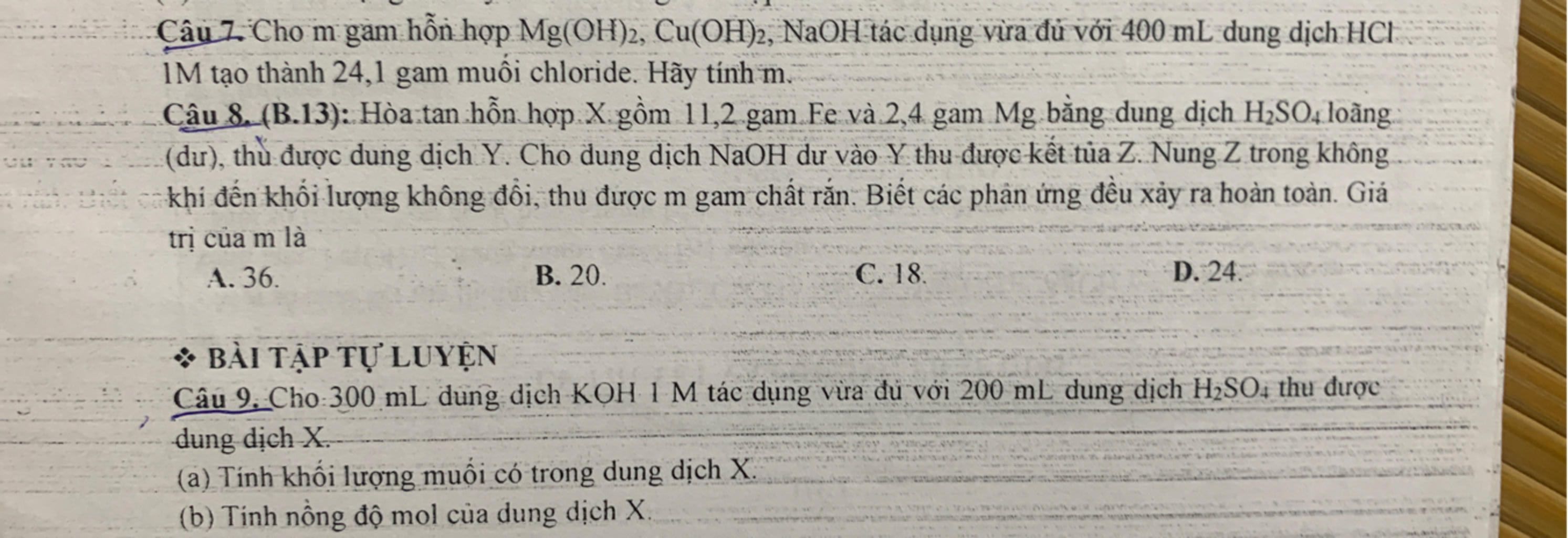 Câu 7. Cho m gam hỗn hợp $Mg(OH)_2$, $Cu(OH)_2$, NaOH tác dụng vừa đủ với 400 mL dung dịch HCl 1M tạo thành 24,1 gam muối chloride. Hãy tính m.

Câu 8. (B.13): Hòa tan hỗn hợp X gồm 11,2 gam Fe và 2,4 gam Mg bằng dung dịch $H_2SO_4$ loãng (dư), thu được dung dịch Y. Cho dung dịch NaOH dư vào Y thu được kết tủa Z. Nung Z trong không khí đến khối lượng không đổi, thu được m gam chất rắn. Biết các phản ứng đều xảy ra hoàn toàn. Giá trị của m là

A. 36.
B. 20.
C. 18.
D. 24.

❖ BÀI TẬP TỰ LUYỆN

Câu 9. Cho 300 mL dung dịch KOH 1 M tác dụng vừa đủ với 200 mL dung dịch $H_2SO_4$ thu được dung dịch X.

(a) Tính khối lượng muối có trong dung dịch X.

(b) Tính nồng độ mol của dung dịch X.